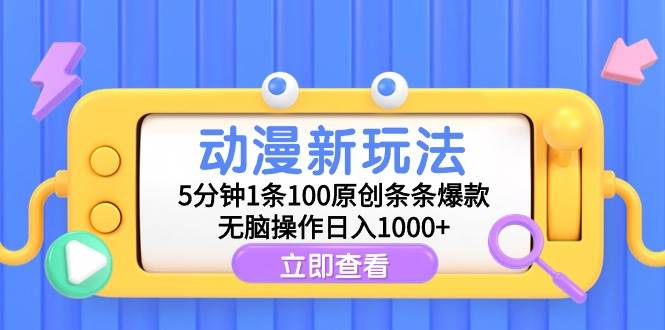 动漫新玩法

5分钟1条100原创条条爆款
无脑操作日入1000+

立即查看